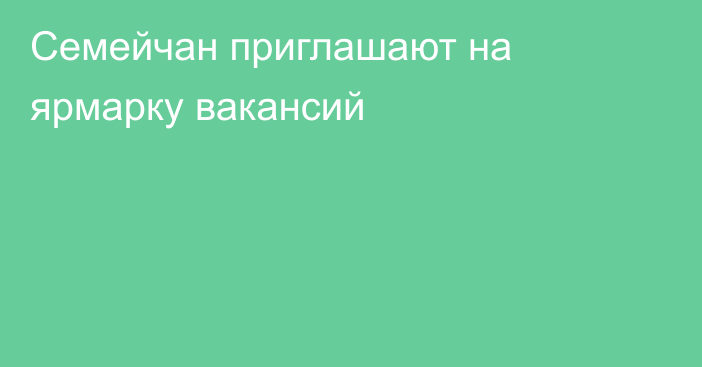 Семейчан приглашают на ярмарку вакансий